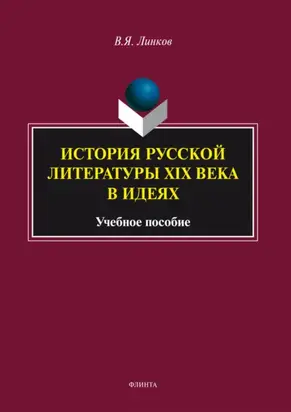 В.Я. Линков

ИСТОРИЯ РУССКОЙ ЛИТЕРАТУРЫ XIX ВЕКА В ИДЕЯХ

Учебное пособие

ФЛИНТА